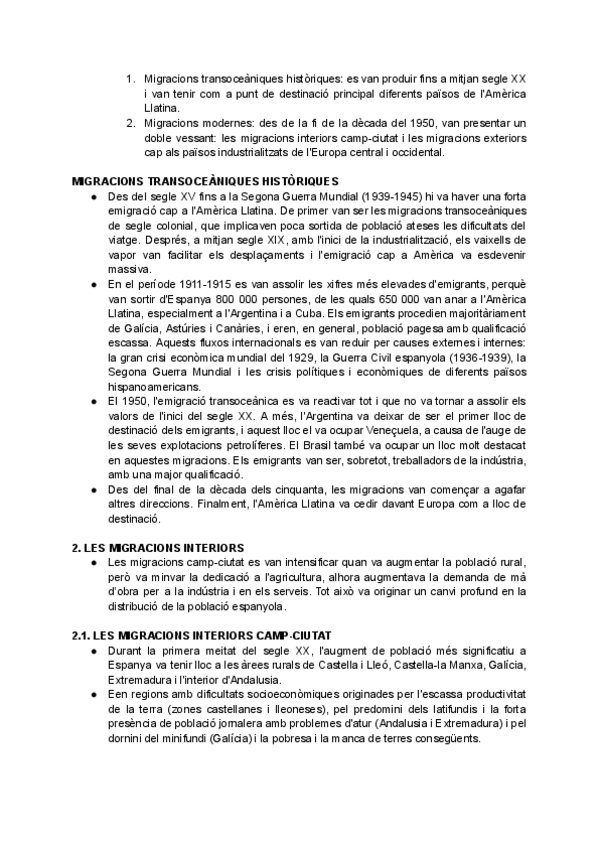 1. Migracions transoceàniques històriques: es van produir fins a mitjan segle XX i van tenir com a punt de destinació principal diferents països de l'Amèrica Llatina.
2. Migracions modernes: des de la fi de la dècada del 1950, van presentar un doble vessant: les migracions interiors camp-ciutat i les migracions exteriors cap als països industrialitzats de l'Europa central i occidental.

MIGRACIONS TRANSOCEÀNIQUES HISTÒRIQUES
● Des del segle XV fins a la Segona Guerra Mundial (1939-1945) hi va haver una forta emigració cap a l'Amèrica Llatina. De primer van ser les migracions transoceàniques de segle colonial, que implicaven poca sortida de població ateses les dificultats del viatge. Després, a mitjan segle XIX, amb l'inici de la industrialització, els vaixells de vapor van facilitar els desplaçaments i l'emigració cap a Amèrica va esdevenir massiva.
● En el període 1911-1915 es van assolir les xifres més elevades d'emigrants, perquè van sortir d'Espanya 800 000 persones, de les quals 650 000 van anar a l'Amèrica Llatina, especialment a l'Argentina i a Cuba. Els emigrants procedien majoritàriament de Galícia, Astúries i Canàries, i eren, en general, població pagesa amb qualificació escassa. Aquests fluxos internacionals es van reduir per causes externes i internes: la gran crisi econòmica mundial del 1929, la Guerra Civil espanyola (1936-1939), la Segona Guerra Mundial i les crisis polítiques i econòmiques de diferents països hispanoamericans.
● El 1950, l'emigració transoceànica es va reactivar tot i que no va tornar a assolir els valors de l'inici del segle XX. A més, l'Argentina va deixar de ser el primer lloc de destinació dels emigrants, i aquest lloc el va ocupar Veneçuela, a causa de l'auge de les seves explotacions petrolíferes. El Brasil també va ocupar un lloc molt destacat en aquestes migracions. Els emigrants van ser, sobretot, treballadors de la indústria, amb una major qualificació.
● Des del final de la dècada dels cinquanta, les migracions van començar a agafar altres direccions. Finalment, l'Amèrica Llatina va cedir davant Europa com a lloc de destinació.

2. LES MIGRACIONS INTERIORS
● Les migracions camp-ciutat es van intensificar quan va augmentar la població rural, però va minvar la dedicació a l'agricultura, alhora augmentava la demanda de mà d'obra per a la indústria i en els serveis. Tot això va originar un canvi profund en la distribució de la població espanyola.

2.1. LES MIGRACIONS INTERIORS CAMP-CIUTAT
● Durant la primera meitat del segle XX, l'augment de població més significatiu a Espanya va tenir lloc a les àrees rurals de Castella i Lleó, Castella-la Manxa, Galícia, Extremadura i l'interior d'Andalusia.
● Een regions amb dificultats socioeconòmiques originades per l'escassa productivitat de la terra (zones castellanes i lleoneses), pel predomini dels latifundis i la forta presència de població jornalera amb problemes d'atur (Andalusia i Extremadura) i pel dornini del minifundi (Galícia) i la pobresa i la manca de terres consegüents.